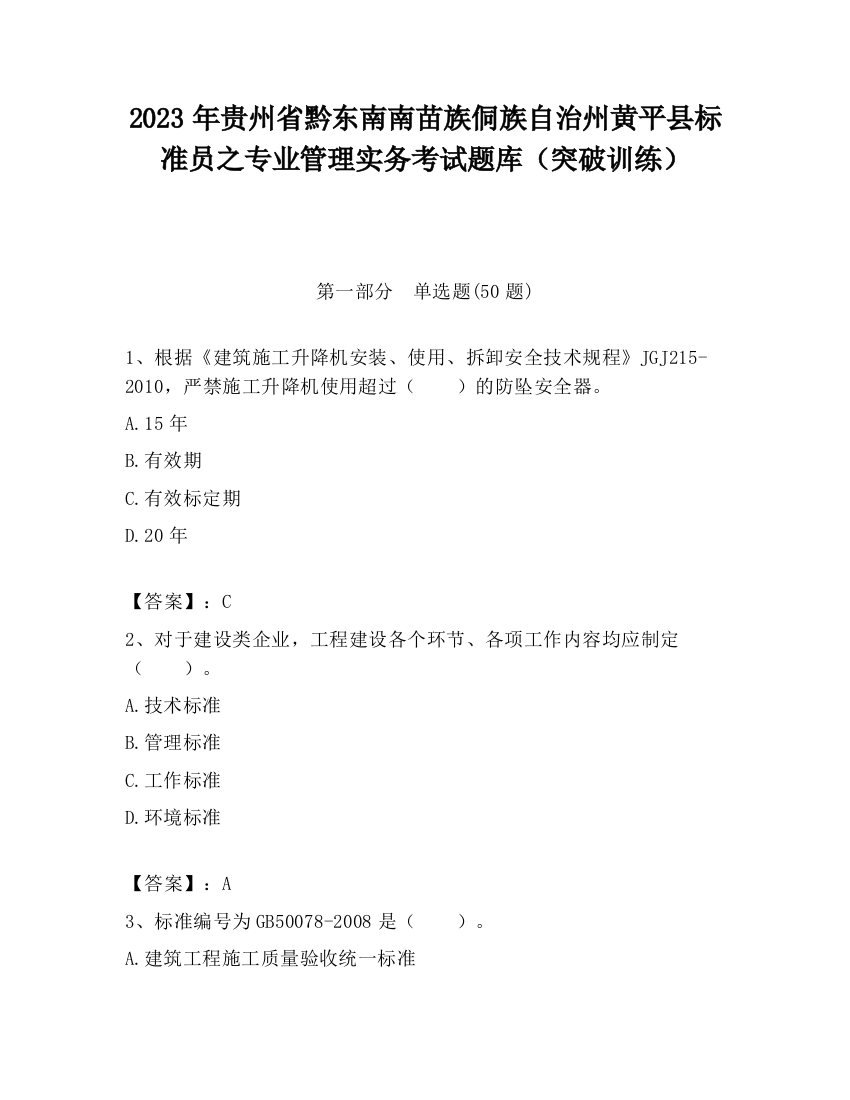 2023 年贵州省黔东南南苗族侗族自治州黄平县标准员之专业管理实务考试题库（突破训练）

第一部分　单选题(50 题)

1、根据《建筑施工升降机安装、使用、拆卸安全技术规程》JGJ215-2010，严禁施工升降机使用超过（　　）的防坠安全器。

A.15 年

B.有效期

C.有效标定期

D.20 年

【答案】：C

2、对于建设类企业，工程建设各个环节、各项工作内容均应制定（　　）。

A.技术标准

B.管理标准

C.工作标准

D.环境标准

【答案】：A

3、标准编号为 GB50078-2008 是（　　）。

A.建筑工程施工质量验收统一标准